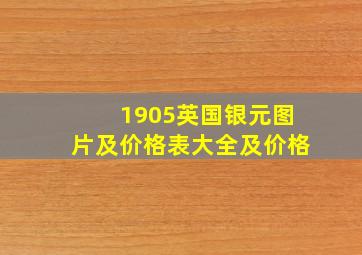 1905英国银元图片及价格表大全及价格